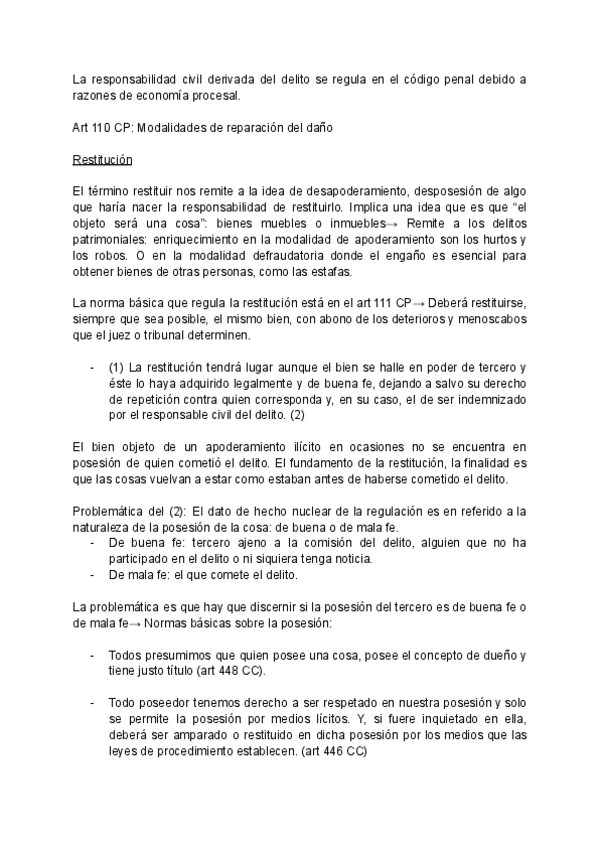 La responsabilidad civil derivada del delito se regula en el código penal debido a razones de economía procesal.

Art 110 CP: Modalidades de reparación del daño

Restitución

El término restituir nos remite a la idea de desapoderamiento, desposesión de algo que haría nacer la responsabilidad de restituirlo. Implica una idea que es que "el objeto será una cosa": bienes muebles o inmuebles→ Remite a los delitos patrimoniales: enriquecimiento en la modalidad de apoderamiento son los hurtos y los robos. O en la modalidad defraudatoria donde el engaño es esencial para obtener bienes de otras personas, como las estafas.

La norma básica que regula la restitución está en el art 111 CP→ Deberá restituirse, siempre que sea posible, el mismo bien, con abono de los deterioros y menoscabos que el juez o tribunal determinen.

- (1) La restitución tendrá lugar aunque el bien se halle en poder de tercero y éste lo haya adquirido legalmente y de buena fe, dejando a salvo su derecho de repetición contra quien corresponda y, en su caso, el de ser indemnizado por el responsable civil del delito. (2)

El bien objeto de un apoderamiento ilícito en ocasiones no se encuentra en posesión de quien cometió el delito. El fundamento de la restitución, la finalidad es que las cosas vuelvan a estar como estaban antes de haberse cometido el delito.

Problemática del (2): El dato de hecho nuclear de la regulación es en referido a la naturaleza de la posesión de la cosa: de buena o de mala fe.
- De buena fe: tercero ajeno a la comisión del delito, alguien que no ha participado en el delito o ni siquiera tenga noticia.
- De mala fe: el que comete el delito.

La problemática es que hay que discernir si la posesión del tercero es de buena fe o de mala fe→ Normas básicas sobre la posesión:

- Todos presumimos que quien posee una cosa, posee el concepto de dueño y tiene justo título (art 448 CC).

- Todo poseedor tenemos derecho a ser respetado en nuestra posesión y solo se permite la posesión por medios lícitos. Y, si fuere inquietado en ella, deberá ser amparado o restituido en dicha posesión por los medios que las leyes de procedimiento establecen. (art 446 CC)